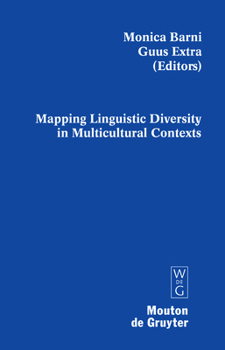 Monica Barni
Guus Extra
(Editors)

Mapping Linguistic Diversity in Multicultural Contexts

W
DE
G

Mouton
de Gruyter